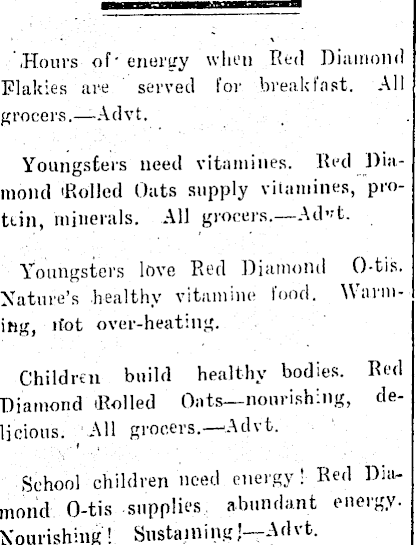 Hours of energy when Red Diamond Flakies are served for breakfast. All grocers.—Advt.

Youngsters need vitamines. Red Diamond Rolled Oats supply vitamines, protein, minerals. All grocers.—Advt.

Youngsters love Red Diamond O-tis. Nature's healthy vitamine food. Warming, not over-heating.

Children build healthy bodies. Red Diamond Rolled Oats—nourishing, delicious. All grocers.—Advt.

School children need energy! Red Diamond O-tis supplies abundant energy. Nourishing! Sustaining!—Advt.